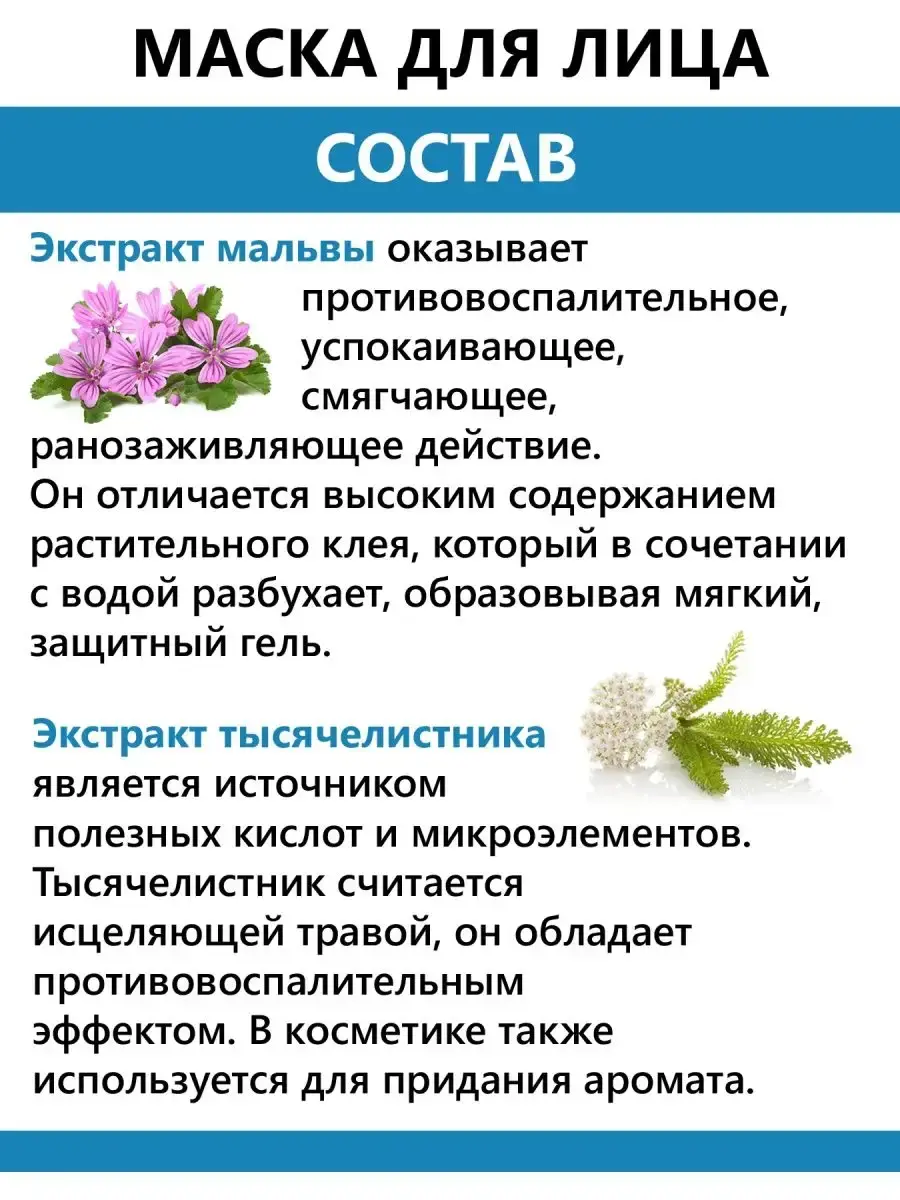 МАСКА ДЛЯ ЛИЦА

СОСТАВ

Экстракт мальвы оказывает противовоспалительное, успокаивающее, смягчающее, ранозаживляющее действие. Он отличается высоким содержанием растительного клея, который в сочетании с водой разбухает, образовывая мягкий, защитный гель.

Экстракт тысячелистника является источником полезных кислот и микроэлементов. Тысячелистник считается исцеляющей травой, он обладает противовоспалительным эффектом. В косметике также используется для придания аромата.